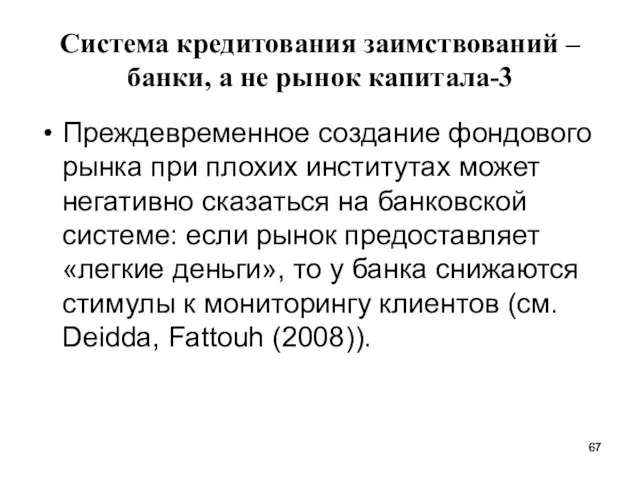 Система кредитования заимствований – банки, а не рынок капитала-3

• Преждевременное создание фондового рынка при плохих институтах может негативно сказаться на банковской системе: если рынок предоставляет «легкие деньги», то у банка снижаются стимулы к мониторингу клиентов (см. Deidda, Fattouh (2008)).

67